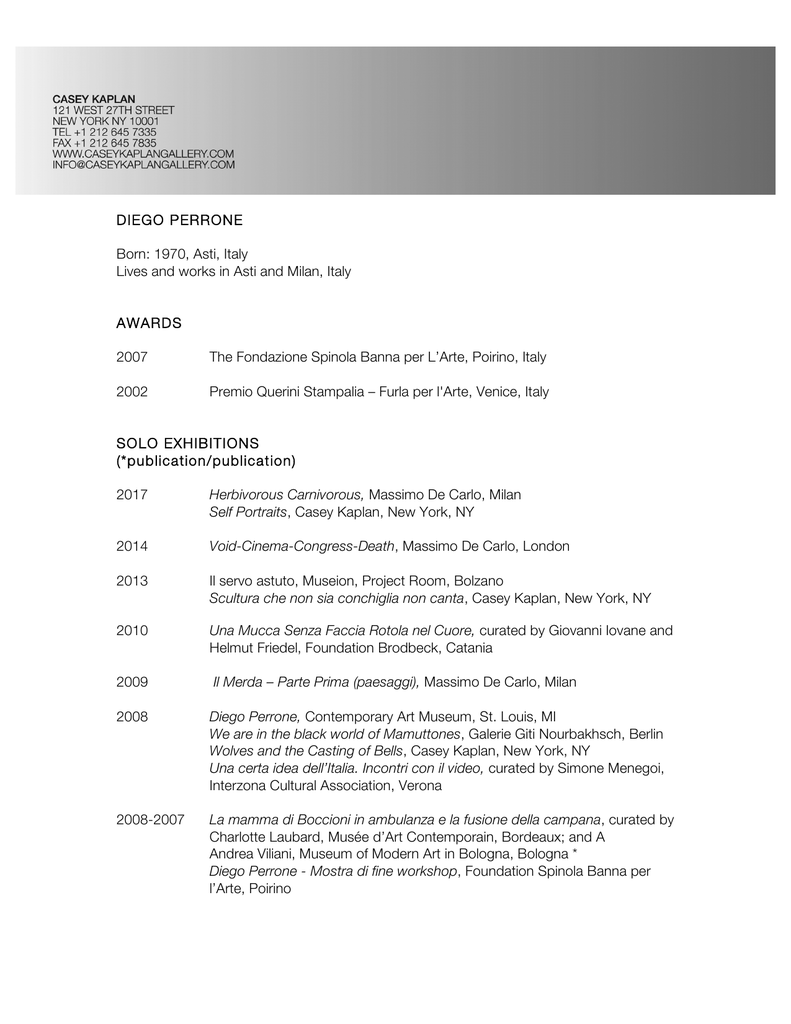 CASEY KAPLAN
121 WEST 27TH STREET
NEW YORK NY 10001
TEL +1 212 645 7335
FAX +1 212 645 7835
WWW.CASEYKAPLANGALLERY.COM
INFO@CASEYKAPLANGALLERY.COM

DIEGO PERRONE

Born: 1970, Asti, Italy
Lives and works in Asti and Milan, Italy

AWARDS

2007 The Fondazione Spinola Banna per L'Arte, Poirino, Italy

2002 Premio Querini Stampalia – Furla per l'Arte, Venice, Italy

SOLO EXHIBITIONS
(*publication/publication)

2017 Herbivorous Carnivorous, Massimo De Carlo, Milan
Self Portraits, Casey Kaplan, New York, NY

2014 Void-Cinema-Congress-Death, Massimo De Carlo, London

2013 Il servo astuto, Museion, Project Room, Bolzano
Scultura che non sia conchiglia non canta, Casey Kaplan, New York, NY

2010 Una Mucca Senza Faccia Rotola nel Cuore, curated by Giovanni Iovane and Helmut Friedel, Foundation Brodbeck, Catania

2009 Il Merda – Parte Prima (paesaggi), Massimo De Carlo, Milan

2008 Diego Perrone, Contemporary Art Museum, St. Louis, MI
We are in the black world of Mamuttones, Galerie Giti Nourbakhsch, Berlin
Wolves and the Casting of Bells, Casey Kaplan, New York, NY
Una certa idea dell'Italia. Incontri con il video, curated by Simone Menegoi, Interzona Cultural Association, Verona

2008-2007 La mamma di Boccioni in ambulanza e la fusione della campana, curated by Charlotte Laubard, Musée d'Art Contemporain, Bordeaux; and A Andrea Viliani, Museum of Modern Art in Bologna, Bologna *
Diego Perrone - Mostra di fine workshop, Foundation Spinola Banna per l'Arte, Poirino